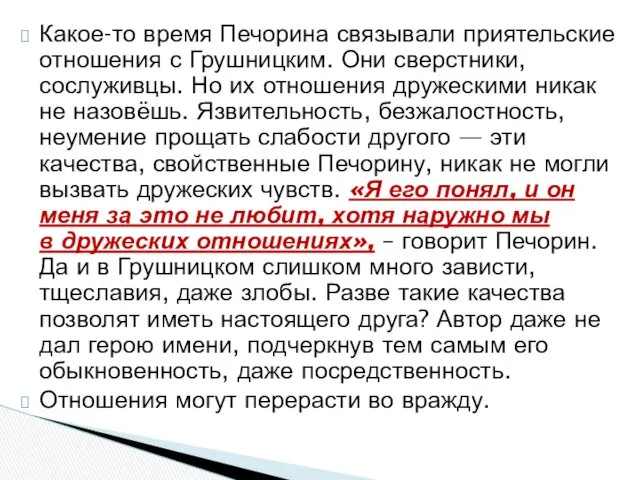 Какое-то время Печорина связывали приятельские отношения с Грушницким. Они сверстники, сослуживцы. Но их отношения дружескими никак не назовёшь. Язвительность, безжалостность, неумение прощать слабости другого — эти качества, свойственные Печорину, никак не могли вызвать дружеских чувств. «Я его понял, и он меня за это не любит, хотя наружно мы в дружеских отношениях», – говорит Печорин. Да и в Грушницком слишком много зависти, тщеславия, даже злобы. Разве такие качества позволят иметь настоящего друга? Автор даже не дал герою имени, подчеркнув тем самым его обыкновенность, даже посредственность.

Отношения могут перерасти во вражду.